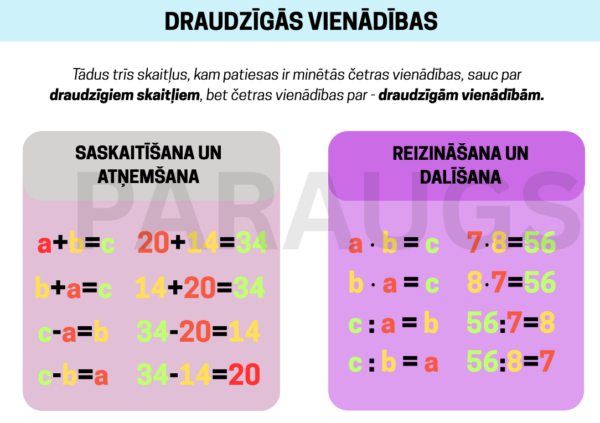 DRAUDZĪGĀS VIENĀDĪBAS

Tādus trīs skaitļus, kam patiesas ir minētās četras vienādības, sauc par draudzīgiem skaitļiem, bet četras vienādības par - draudzīgām vienādībām.

SASKAITĪŠANA UN ATŅEMŠANA

$a+b=c$ $20+14=34$

$b+a=c$ $14+20=34$

$c-a=b$ $34-20=14$

$c-b=a$ $34-14=20$

REIZINĀŠANA UN DALĪŠANA

$a \cdot b = c$ $7 \cdot 8=56$

$b \cdot a = c$ $8 \cdot 7=56$

$c : a = b$ $56:7=8$

$c : b = a$ $56:8=7$

PARAUGS